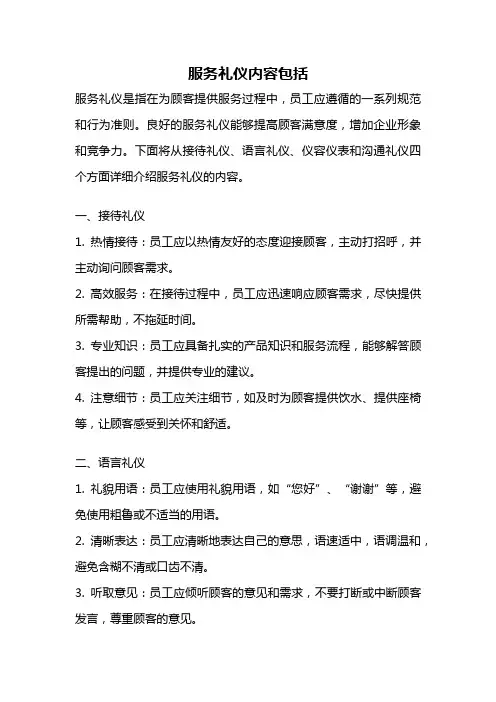 服务礼仪内容包括

服务礼仪是指在为顾客提供服务过程中，员工应遵循的一系列规范和行为准则。良好的服务礼仪能够提高顾客满意度，增加企业形象和竞争力。下面将从接待礼仪、语言礼仪、仪容仪表和沟通礼仪四个方面详细介绍服务礼仪的内容。

一、接待礼仪

1. 热情接待：员工应以热情友好的态度迎接顾客，主动打招呼，并主动询问顾客需求。

2. 高效服务：在接待过程中，员工应迅速响应顾客需求，尽快提供所需帮助，不拖延时间。

3. 专业知识：员工应具备扎实的产品知识和服务流程，能够解答顾客提出的问题，并提供专业的建议。

4. 注意细节：员工应关注细节，如及时为顾客提供饮水、提供座椅等，让顾客感受到关怀和舒适。

二、语言礼仪

1. 礼貌用语：员工应使用礼貌用语，如“您好”、“谢谢”等，避免使用粗鲁或不适当的用语。

2. 清晰表达：员工应清晰地表达自己的意思，语速适中，语调温和，避免含糊不清或口齿不清。

3. 听取意见：员工应倾听顾客的意见和需求，不要打断或中断顾客发言，尊重顾客的意见。